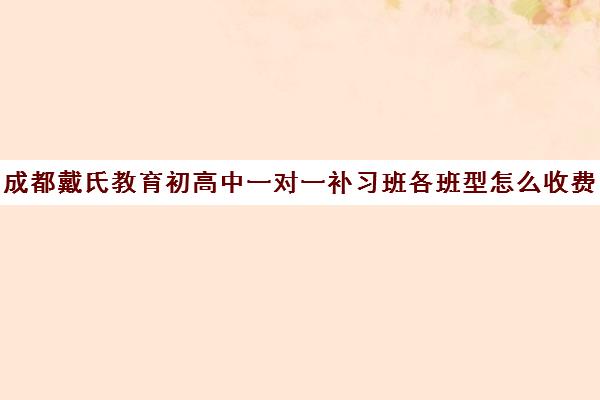 成都戴氏教育初高中一对一补习班各班型怎么收费